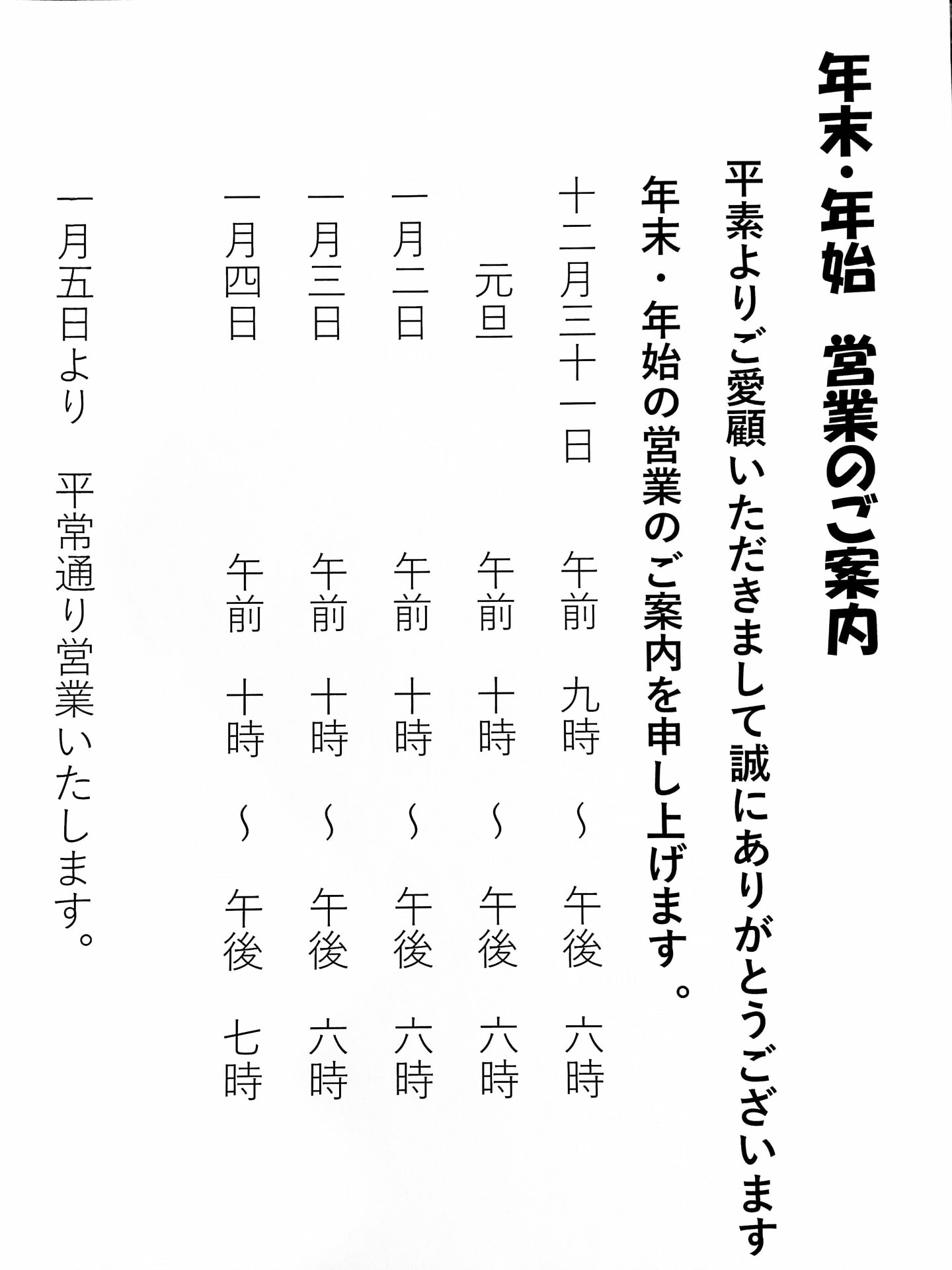 年末・年始　営業のご案内

平素よりご愛顧いただきまして誠にありがとうございます

年末・年始の営業のご案内を申し上げます。

十二月三十一日　午前　九時　～　午後　六時

元旦　午前　十時　～　午後　六時

一月二日　午前　十時　～　午後　六時

一月三日　午前　十時　～　午後　六時

一月四日　午前　十時　～　午後　七時

一月五日より　平常通り営業いたします。